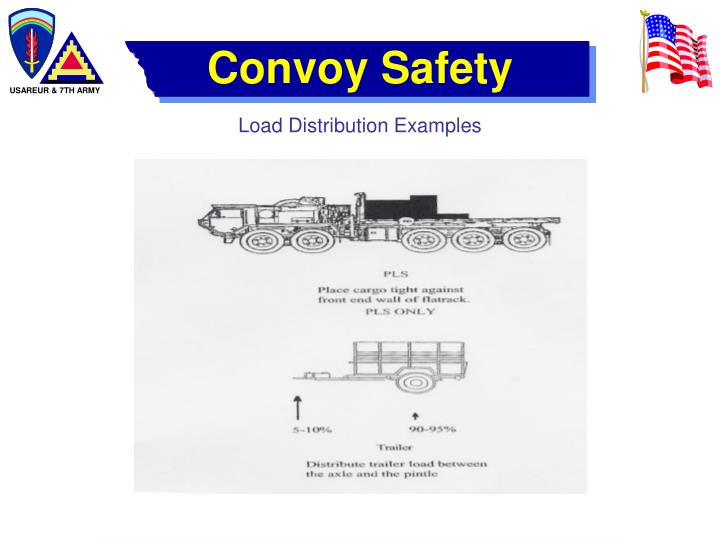 USAREUR & 7TH ARMY

Convoy Safety

Load Distribution Examples

PLS

Place cargo tight against front end wall of flatrack.

PLS ONLY

5-10%

90-95%

Trailer

Distribute trailer load between the axle and the pintle